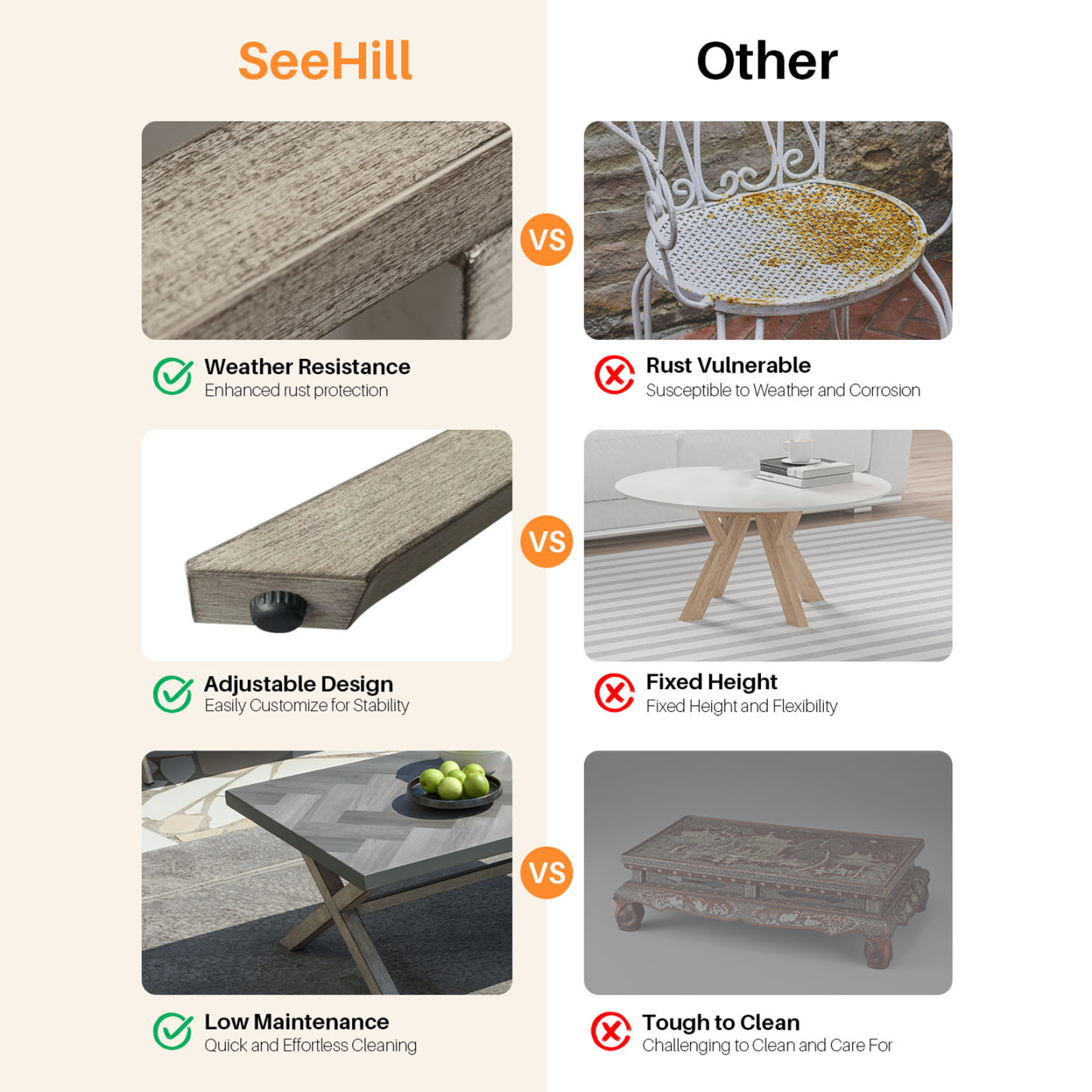 SeeHill

Weather Resistance
Enhanced rust protection

Adjustable Design
Easily Customize for Stability

Low Maintenance
Quick and Effortless Cleaning

VS

VS

VS

Other

Rust Vulnerable
Susceptible to Weather and Corrosion

Fixed Height
Fixed Height and Flexibility

Tough to Clean
Challenging to Clean and Care For